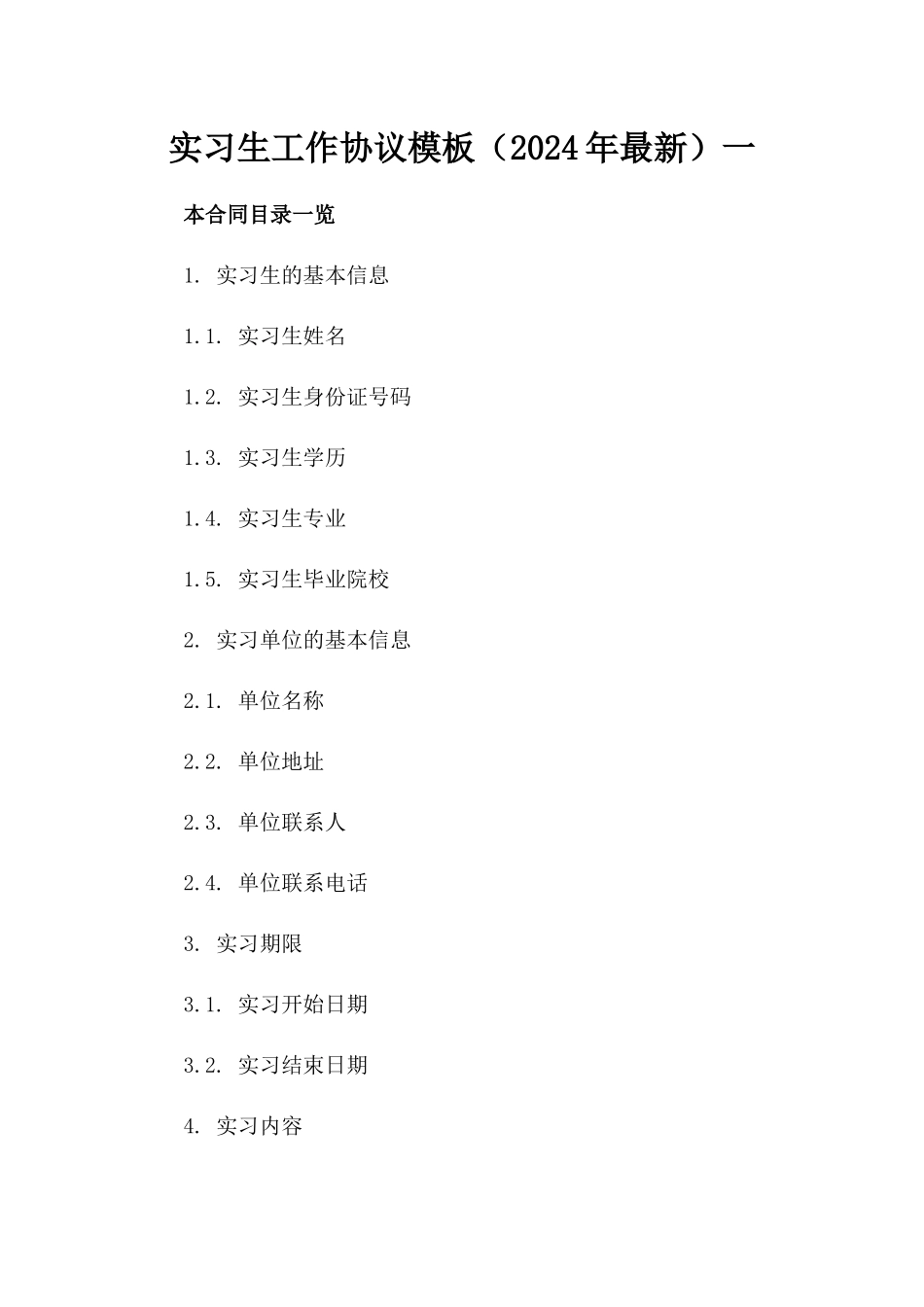 实习生工作协议模板（2024年最新）一

本合同目录一览

1. 实习生的基本信息

1.1. 实习生姓名

1.2. 实习生身份证号码

1.3. 实习生学历

1.4. 实习生专业

1.5. 实习生毕业院校

2. 实习单位的基本信息

2.1. 单位名称

2.2. 单位地址

2.3. 单位联系人

2.4. 单位联系电话

3. 实习期限

3.1. 实习开始日期

3.2. 实习结束日期

4. 实习内容